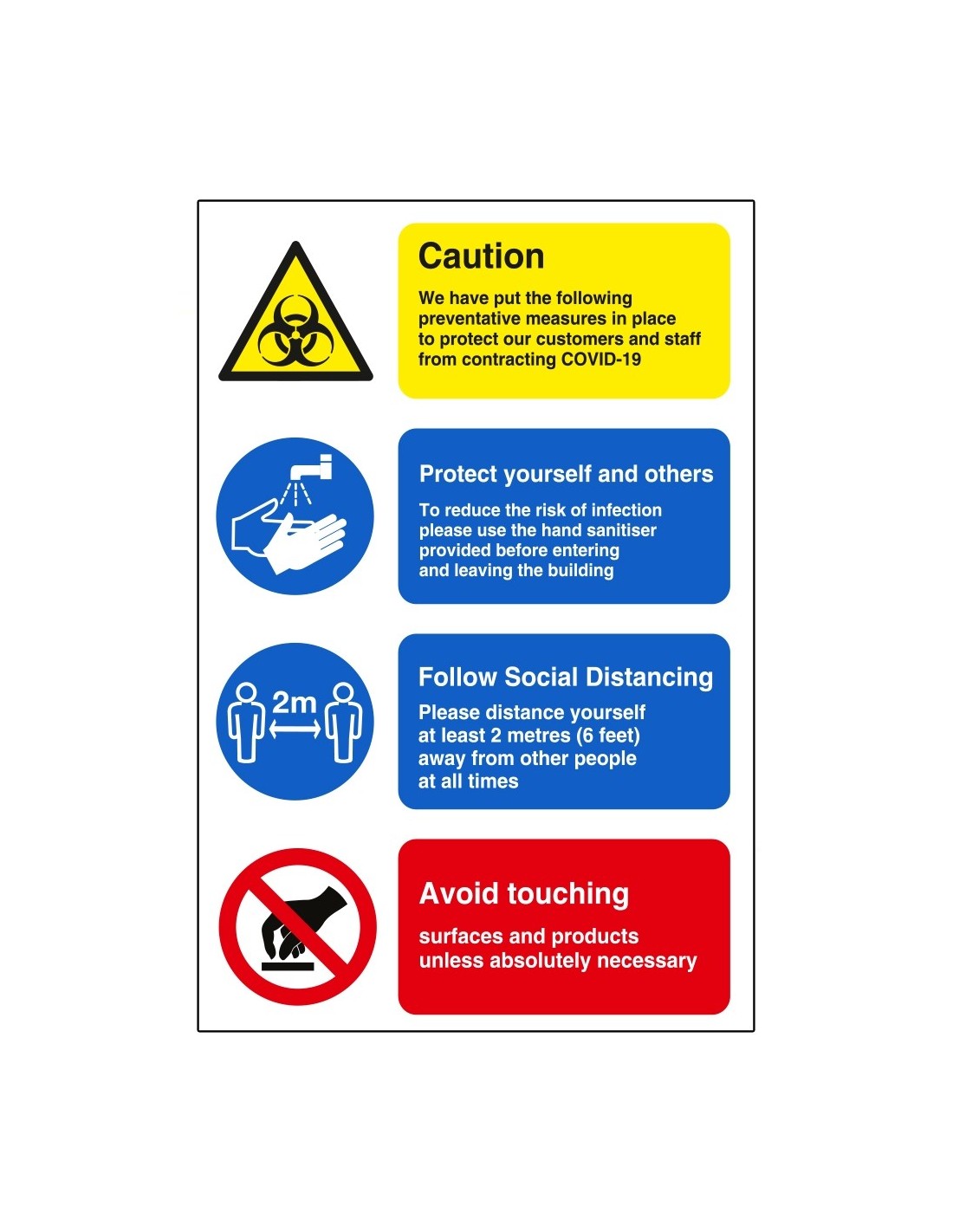 Caution

We have put the following preventative measures in place to protect our customers and staff from contracting COVID-19

Protect yourself and others

To reduce the risk of infection please use the hand sanitiser provided before entering and leaving the building

2m

Follow Social Distancing

Please distance yourself at least 2 metres (6 feet) away from other people at all times

Avoid touching

surfaces and products unless absolutely necessary